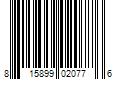 8 15899 02077 6